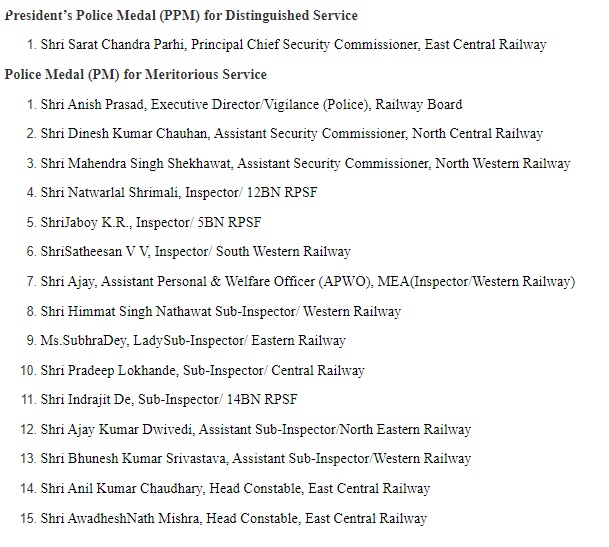 President's Police Medal (PPM) for Distinguished Service

1. Shri Sarat Chandra Parhi, Principal Chief Security Commissioner, East Central Railway

Police Medal (PM) for Meritorious Service

1. Shri Anish Prasad, Executive Director/Vigilance (Police), Railway Board
2. Shri Dinesh Kumar Chauhan, Assistant Security Commissioner, North Central Railway
3. Shri Mahendra Singh Shekhawat, Assistant Security Commissioner, North Western Railway
4. Shri Natwarlal Shrimali, Inspector/ 12BN RPSF
5. ShriJaboy K.R., Inspector/ 5BN RPSF
6. ShriSatheesan V V, Inspector/ South Western Railway
7. Shri Ajay, Assistant Personal & Welfare Officer (APWO), MEA(Inspector/Western Railway)
8. Shri Himmat Singh Nathawat Sub-Inspector/ Western Railway
9. Ms.SubhraDey, LadySub-Inspector/ Eastern Railway
10. Shri Pradeep Lokhande, Sub-Inspector/ Central Railway
11. Shri Indrajit De, Sub-Inspector/ 14BN RPSF
12. Shri Ajay Kumar Dwivedi, Assistant Sub-Inspector/North Eastern Railway
13. Shri Bhunesh Kumar Srivastava, Assistant Sub-Inspector/Western Railway
14. Shri Anil Kumar Chaudhary, Head Constable, East Central Railway
15. Shri AwadheshNath Mishra, Head Constable, East Central Railway